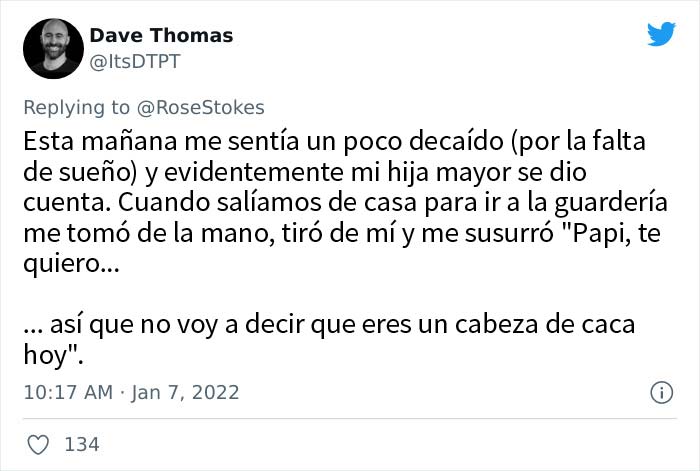 Dave Thomas
@ItsDTPT

Replying to @RoseStokes
Esta mañana me sentía un poco decaído (por la falta de sueño) y evidentemente mi hija mayor se dio cuenta. Cuando salíamos de casa para ir a la guardería me tomó de la mano, tiró de mí y me susurró "Papi, te quiero...

... así que no voy a decir que eres un cabeza de caca hoy".

10:17 AM · Jan 7, 2022

134